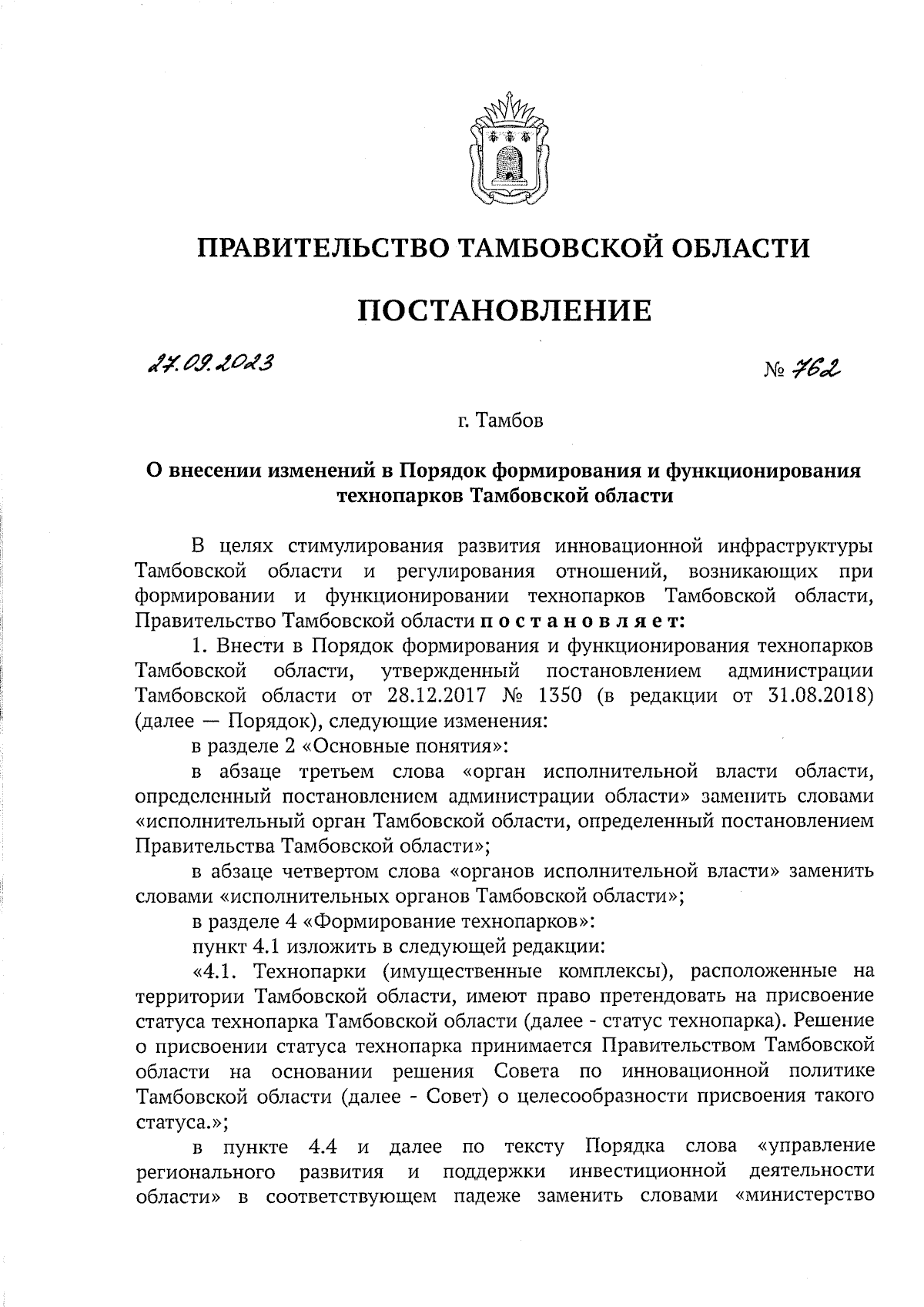 ПРАВИТЕЛЬСТВО ТАМБОВСКОЙ ОБЛАСТИ

ПОСТАНОВЛЕНИЕ

27.09.2023

№ 762

г. Тамбов

О внесении изменений в Порядок формирования и функционирования технопарков Тамбовской области

В целях стимулирования развития инновационной инфраструктуры Тамбовской области и регулирования отношений, возникающих при формировании и функционировании технопарков Тамбовской области, Правительство Тамбовской области постановляет:

1. Внести в Порядок формирования и функционирования технопарков Тамбовской области, утвержденный постановлением администрации Тамбовской области от 28.12.2017 № 1350 (в редакции от 31.08.2018) (далее — Порядок), следующие изменения:

в разделе 2 «Основные понятия»:

в абзаце третьем слова «орган исполнительной власти области, определенный постановлением администрации области» заменить словами «исполнительный орган Тамбовской области, определенный постановлением Правительства Тамбовской области»;

в абзаце четвертом слова «органов исполнительной власти» заменить словами «исполнительных органов Тамбовской области»;

в разделе 4 «Формирование технопарков»:

пункт 4.1 изложить в следующей редакции:

«4.1. Технопарки (имущественные комплексы), расположенные на территории Тамбовской области, имеют право претендовать на присвоение статуса технопарка Тамбовской области (далее - статус технопарка). Решение о присвоении статуса технопарка принимается Правительством Тамбовской области на основании решения Совета по инновационной политике Тамбовской области (далее - Совет) о целесообразности присвоения такого статуса.»;

в пункте 4.4 и далее по тексту Порядка слова «управление регионального развития и поддержки инвестиционной деятельности области» в соответствующем падеже заменить словами «министерство